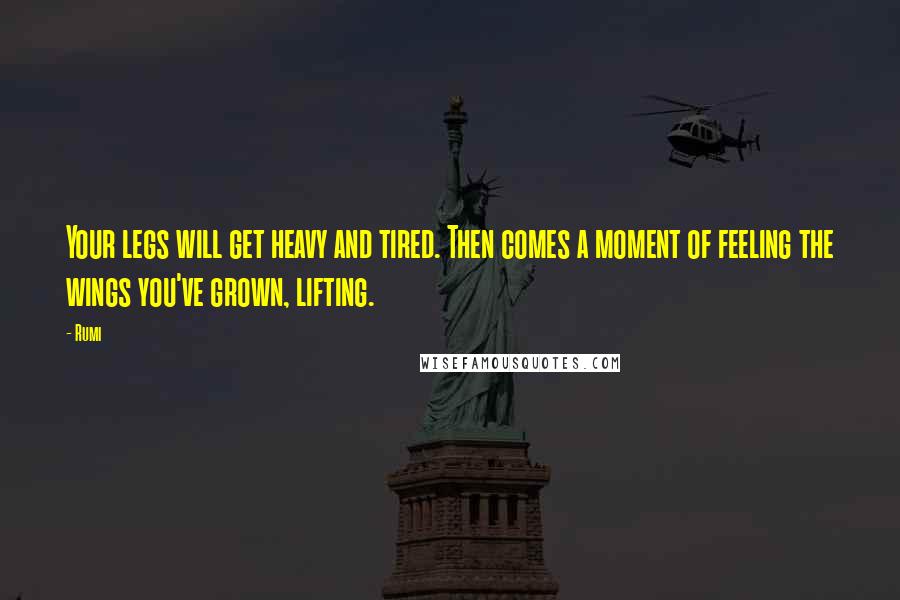 Your legs will get heavy and tired. Then comes a moment of feeling the wings you've grown, lifting.

- Rumi

WISEFAMOUSQUOTES.COM